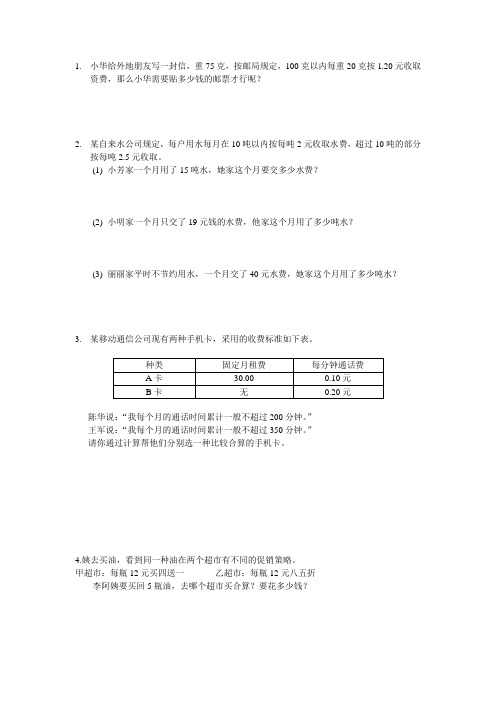 1. 小华给外地朋友写一封信，重 75 克，按邮局规定，100 克以内每重 20 克按 1.20 元收取资费，那么小华需要贴多少钱的邮票才行呢？

2. 某自来水公司规定，每户用水每月在 10 吨以内按每吨 2 元收取水费，超过 10 吨的部分按每吨 2.5 元收取。

(1) 小芳家一个月用了 15 吨水，她家这个月要交多少水费？

(2) 小明家一个月只交了 19 元钱的水费，他家这个月用了多少吨水？

(3) 丽丽家平时不节约用水，一个月交了 40 元水费，她家这个月用了多少吨水？

3. 某移动通信公司现有两种手机卡，采用的收费标准如下表。

| 种类 | 固定月租费 | 每分钟通话费 |
|---|---|---|
| A 卡 | 30.00 | 0.10 元 |
| B 卡 | 无 | 0.20 元 |

陈华说："我每个月的通话时间累计一般不超过 200 分钟。"
王军说："我每个月的通话时间累计一般不超过 350 分钟。"
请你通过计算帮他们分别选一种比较合算的手机卡。

4.姨去买油，看到同一种油在两个超市有不同的促销策略。
甲超市：每瓶 12 元买四送一　　乙超市：每瓶 12 元八五折
李阿姨要买回 5 瓶油，去哪个超市买合算？要花多少钱？